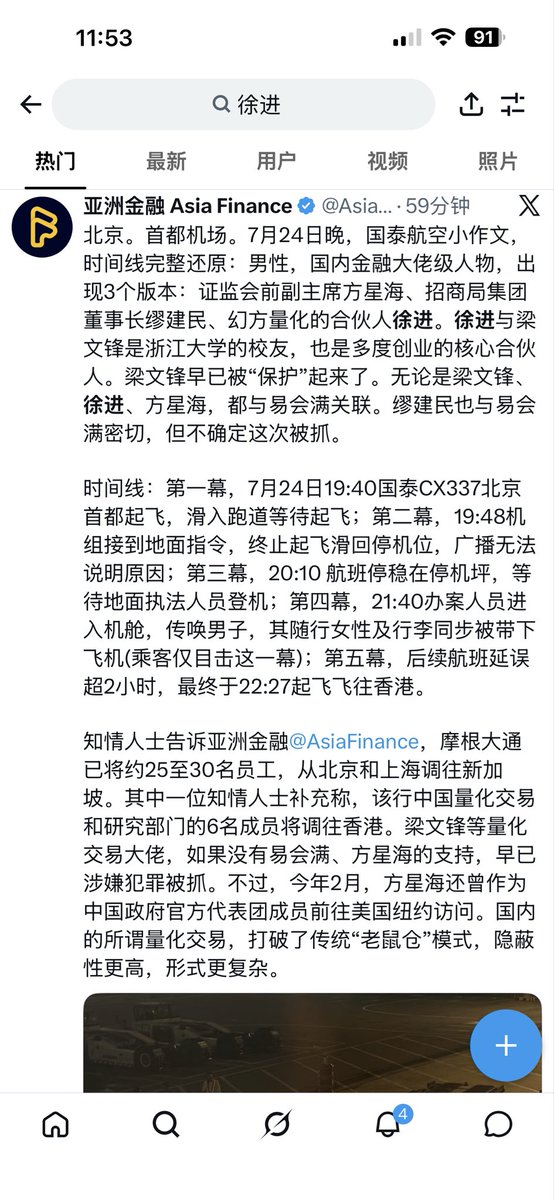 11:53

91

徐进

热门 最新 用户 视频 照片

亚洲金融 Asia Finance @Asia... · 59分钟

北京。首都机场。7月24日晚，国泰航空小作文，时间线完整还原：男性，国内金融大佬级人物，出现3个版本：证监会前副主席方星海、招商局集团董事长缪建民、幻方量化的合伙人徐进。徐进与梁文锋是浙江大学的校友，也是多度创业的核心合伙人。梁文锋早已被“保护”起来了。无论是梁文锋、徐进、方星海，都与易会满关联。缪建民也与易会满密切，但不确定这次被抓。

时间线：第一幕，7月24日19:40国泰CX337北京首都起飞，滑入跑道等待起飞；第二幕，19:48机组接到地面指令，终止起飞滑回停机位，广播无法说明原因；第三幕，20:10 航班停稳在停机坪，等待地面执法人员登机；第四幕，21:40办案人员进入机舱，传唤男子，其随行女性及行李同步被带下飞机(乘客仅目击这一幕)；第五幕，后续航班延误超2小时，最终于22:27起飞飞往香港。

知情人士告诉亚洲金融@AsiaFinance，摩根大通已将约25至30名员工，从北京和上海调往新加坡。其中一位知情人士补充称，该行中国量化交易和研究部门的6名成员将调往香港。梁文锋等量化交易大佬，如果没有易会满、方星海的支持，早已涉嫌犯罪被抓。不过，今年2月，方星海还曾作为中国政府官方代表团成员前往美国纽约访问。国内的所谓量化交易，打破了传统“老鼠仓”模式，隐蔽性更高，形式更复杂。

4